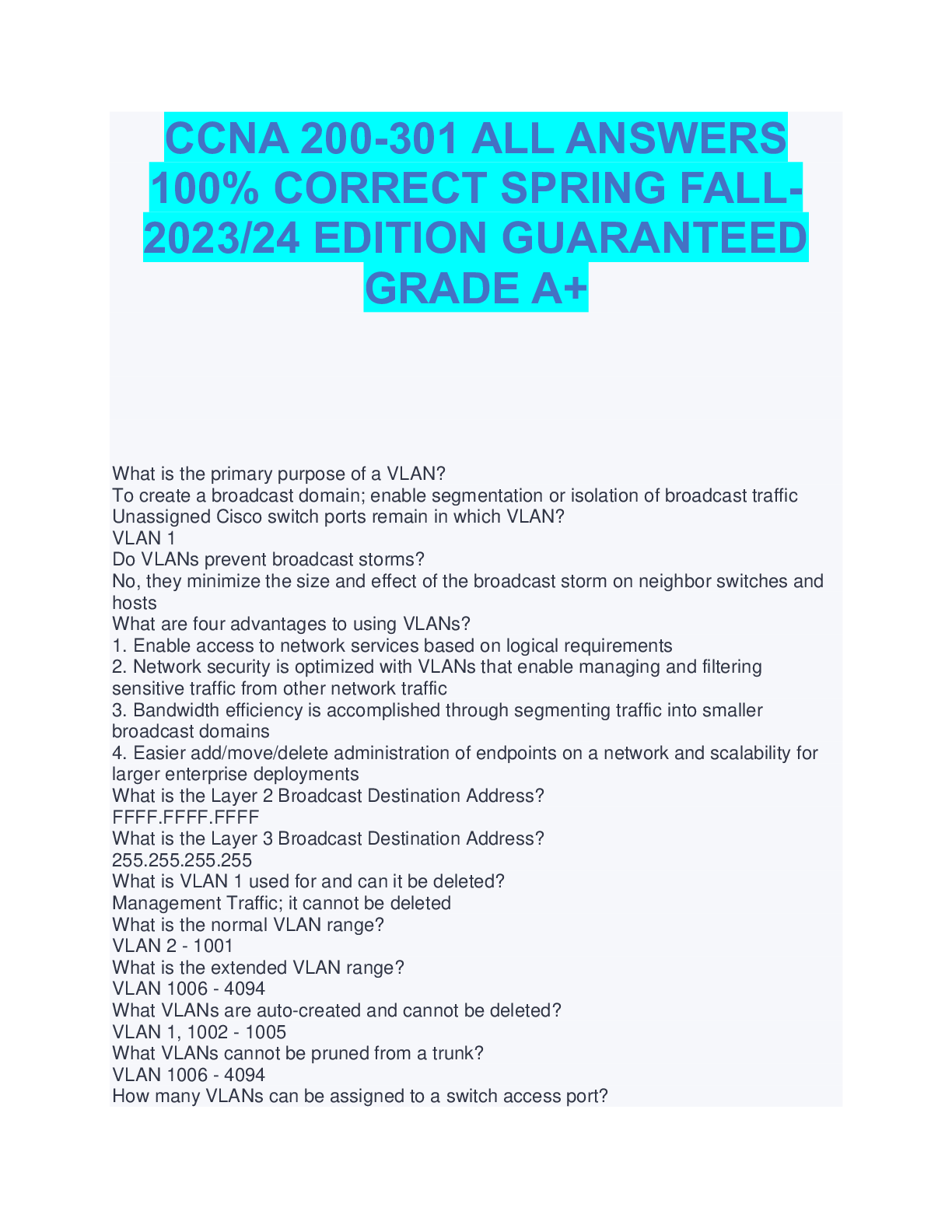 CCNA 200-301 ALL ANSWERS 100% CORRECT SPRING FALL-2023/24 EDITION GUARANTEED GRADE A+

What is the primary purpose of a VLAN?
To create a broadcast domain; enable segmentation or isolation of broadcast traffic
Unassigned Cisco switch ports remain in which VLAN?
VLAN 1
Do VLANs prevent broadcast storms?
No, they minimize the size and effect of the broadcast storm on neighbor switches and hosts
What are four advantages to using VLANs?
1. Enable access to network services based on logical requirements
2. Network security is optimized with VLANs that enable managing and filtering sensitive traffic from other network traffic
3. Bandwidth efficiency is accomplished through segmenting traffic into smaller broadcast domains
4. Easier add/move/delete administration of endpoints on a network and scalability for larger enterprise deployments
What is the Layer 2 Broadcast Destination Address?
FFFF.FFFF.FFFF
What is the Layer 3 Broadcast Destination Address?
255.255.255.255
What is VLAN 1 used for and can it be deleted?
Management Traffic; it cannot be deleted
What is the normal VLAN range?
VLAN 2 - 1001
What is the extended VLAN range?
VLAN 1006 - 4094
What VLANs are auto-created and cannot be deleted?
VLAN 1, 1002 - 1005
What VLANs cannot be pruned from a trunk?
VLAN 1006 - 4094
How many VLANs can be assigned to a switch access port?